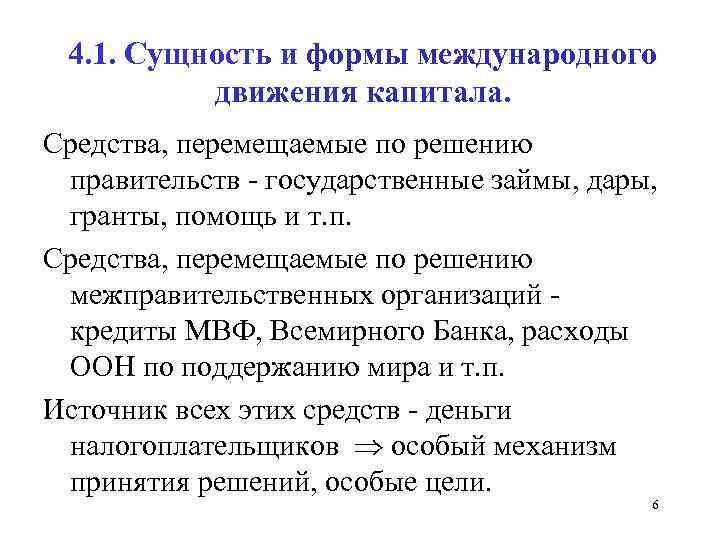 4.1. Сущность и формы международного движения капитала.

Средства, перемещаемые по решению правительств - государственные займы, дары, гранты, помощь и т.п.

Средства, перемещаемые по решению межправительственных организаций - кредиты МВФ, Всемирного Банка, расходы ООН по поддержанию мира и т.п.

Источник всех этих средств - деньги налогоплательщиков $\Rightarrow$ особый механизм принятия решений, особые цели.

6